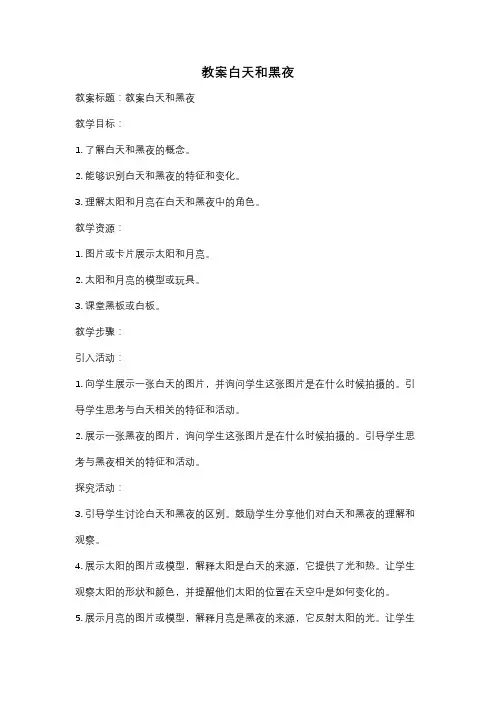 教案白天和黑夜

教案标题：教案白天和黑夜

教学目标：

1. 了解白天和黑夜的概念。

2. 能够识别白天和黑夜的特征和变化。

3. 理解太阳和月亮在白天和黑夜中的角色。

教学资源：

1. 图片或卡片展示太阳和月亮。

2. 太阳和月亮的模型或玩具。

3. 课堂黑板或白板。

教学步骤：

引入活动：

1. 向学生展示一张白天的图片，并询问学生这张图片是在什么时候拍摄的。引导学生思考与白天相关的特征和活动。

2. 展示一张黑夜的图片，询问学生这张图片是在什么时候拍摄的。引导学生思考与黑夜相关的特征和活动。

探究活动：

3. 引导学生讨论白天和黑夜的区别。鼓励学生分享他们对白天和黑夜的理解和观察。

4. 展示太阳的图片或模型，解释太阳是白天的来源，它提供了光和热。让学生观察太阳的形状和颜色，并提醒他们太阳的位置在天空中是如何变化的。

5. 展示月亮的图片或模型，解释月亮是黑夜的来源，它反射太阳的光。让学生